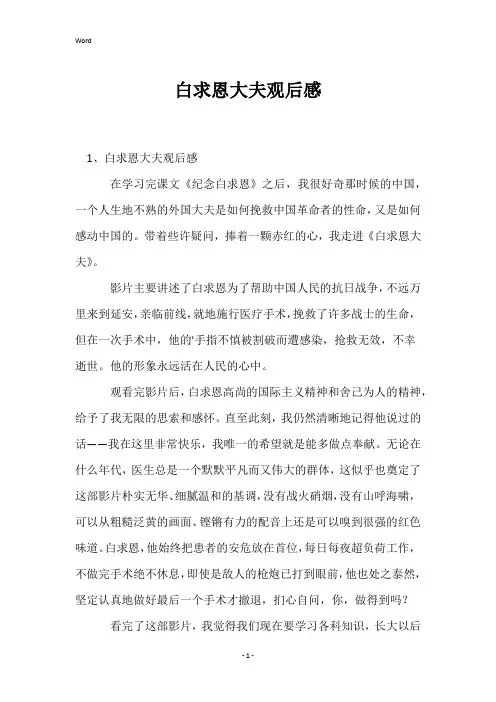 Word

白求恩大夫观后感

1、白求恩大夫观后感

在学习完课文《纪念白求恩》之后，我很好奇那时候的中国，一个人生地不熟的外国大夫是如何挽救中国革命者的性命，又是如何感动中国的。带着些许疑问，捧着一颗赤红的心，我走进《白求恩大夫》。

影片主要讲述了白求恩为了帮助中国人民的抗日战争，不远万里来到延安，亲临前线，就地施行医疗手术，挽救了许多战士的生命，但在一次手术中，他的手指不慎被割破而遭感染，抢救无效，不幸逝世。他的形象永远活在人民的心中。

观看完影片后，白求恩高尚的国际主义精神和舍己为人的精神，给予了我无限的思索和感怀。直至此刻，我仍然清晰地记得他说过的话——我在这里非常快乐，我唯一的希望就是能多做点奉献。无论在什么年代，医生总是一个默默平凡而又伟大的群体，这似乎也奠定了这部影片朴实无华、细腻温和的基调，没有战火硝烟，没有山呼海啸，可以从粗糙泛黄的画面、铿锵有力的配音上还是可以嗅到很强的红色味道。白求恩，他始终把患者的安危放在首位，每日每夜超负荷工作，不做完手术绝不休息，即使是敌人的枪炮已打到眼前，他也处之泰然，坚定认真地做好最后一个手术才撤退，扪心自问，你，做得到吗？

看完了这部影片，我觉得我们现在要学习各科知识，长大以后

- 1 -